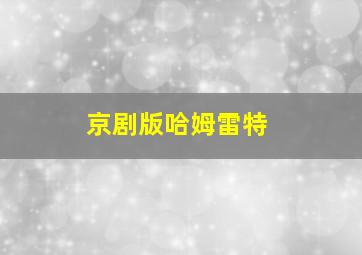 京剧版哈姆雷特